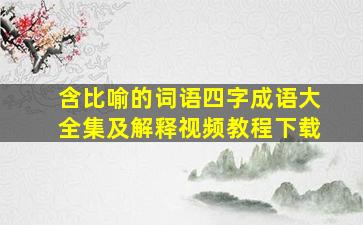 含比喻的词语四字成语大全集及解释视频教程下载